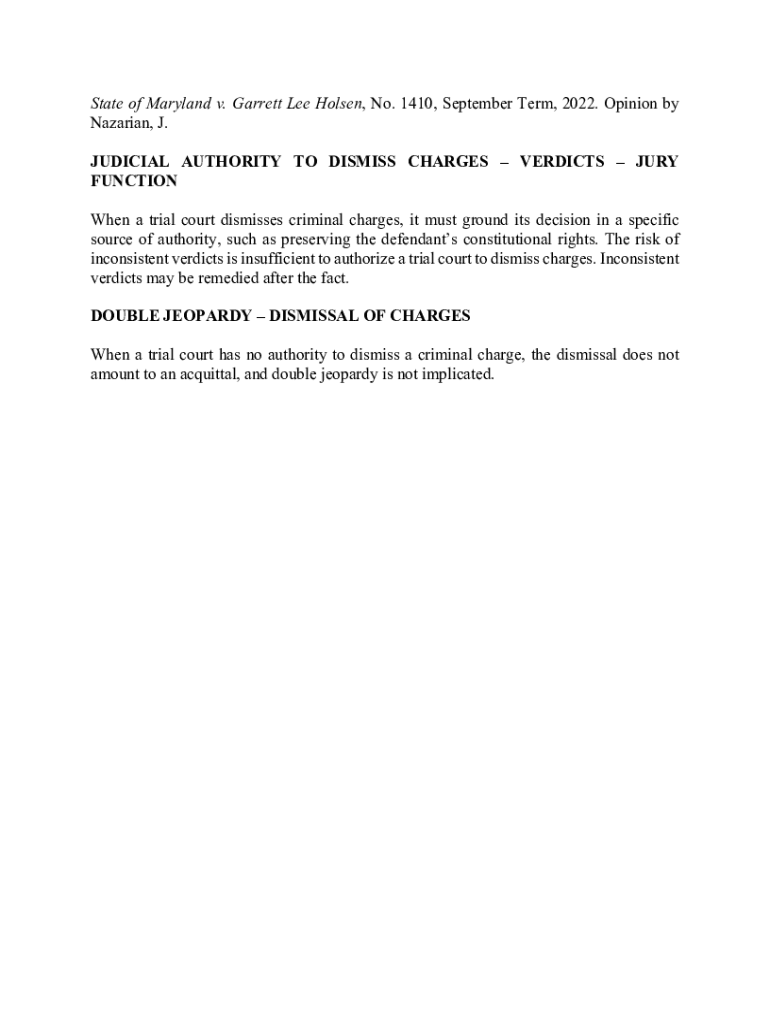 State of Maryland v. Garrett Lee Holsen, No. 1410, September Term, 2022. Opinion by Nazarian, J.

JUDICIAL AUTHORITY TO DISMISS CHARGES – VERDICTS – JURY FUNCTION

When a trial court dismisses criminal charges, it must ground its decision in a specific source of authority, such as preserving the defendant's constitutional rights. The risk of inconsistent verdicts is insufficient to authorize a trial court to dismiss charges. Inconsistent verdicts may be remedied after the fact.

DOUBLE JEOPARDY – DISMISSAL OF CHARGES

When a trial court has no authority to dismiss a criminal charge, the dismissal does not amount to an acquittal, and double jeopardy is not implicated.